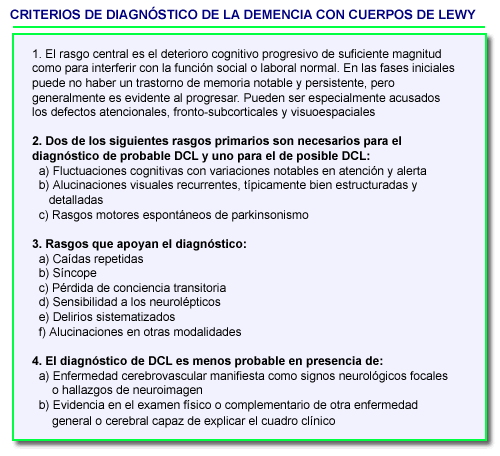 CRITERIOS DE DIAGNÓSTICO DE LA DEMENCIA CON CUERPOS DE LEWY

1. El rasgo central es el deterioro cognitivo progresivo de suficiente magnitud como para interferir con la función social o laboral normal. En las fases iniciales puede no haber un trastorno de memoria notable y persistente, pero generalmente es evidente al progresar. Pueden ser especialmente acusados los defectos atencionales, fronto-subcorticales y visuoespaciales

2. Dos de los siguientes rasgos primarios son necesarios para el diagnóstico de probable DCL y uno para el de posible DCL:
a) Fluctuaciones cognitivas con variaciones notables en atención y alerta
b) Alucinaciones visuales recurrentes, típicamente bien estructuradas y detalladas
c) Rasgos motores espontáneos de parkinsonismo

3. Rasgos que apoyan el diagnóstico:
a) Caídas repetidas
b) Síncope
c) Pérdida de conciencia transitoria
d) Sensibilidad a los neurolépticos
e) Delirios sistematizados
f) Alucinaciones en otras modalidades

4. El diagnóstico de DCL es menos probable en presencia de:
a) Enfermedad cerebrovascular manifiesta como signos neurológicos focales o hallazgos de neuroimagen
b) Evidencia en el examen físico o complementario de otra enfermedad general o cerebral capaz de explicar el cuadro clínico